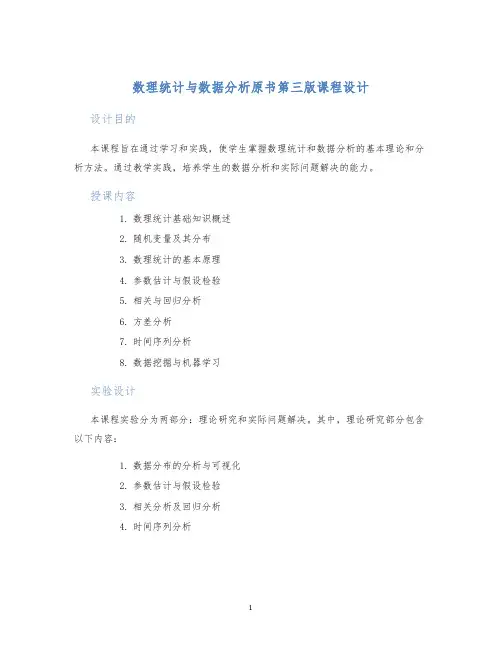 数理统计与数据分析原书第三版课程设计

设计目的

本课程旨在通过学习和实践，使学生掌握数理统计和数据分析的基本理论和分析方法。通过教学实践，培养学生的数据分析和实际问题解决的能力。

授课内容

1. 数理统计基础知识概述
2. 随机变量及其分布
3. 数理统计的基本原理
4. 参数估计与假设检验
5. 相关与回归分析
6. 方差分析
7. 时间序列分析
8. 数据挖掘与机器学习

实验设计

本课程实验分为两部分：理论研究和实际问题解决。其中，理论研究部分包含以下内容：

1. 数据分布的分析与可视化
2. 参数估计与假设检验
3. 相关分析及回归分析
4. 时间序列分析

1